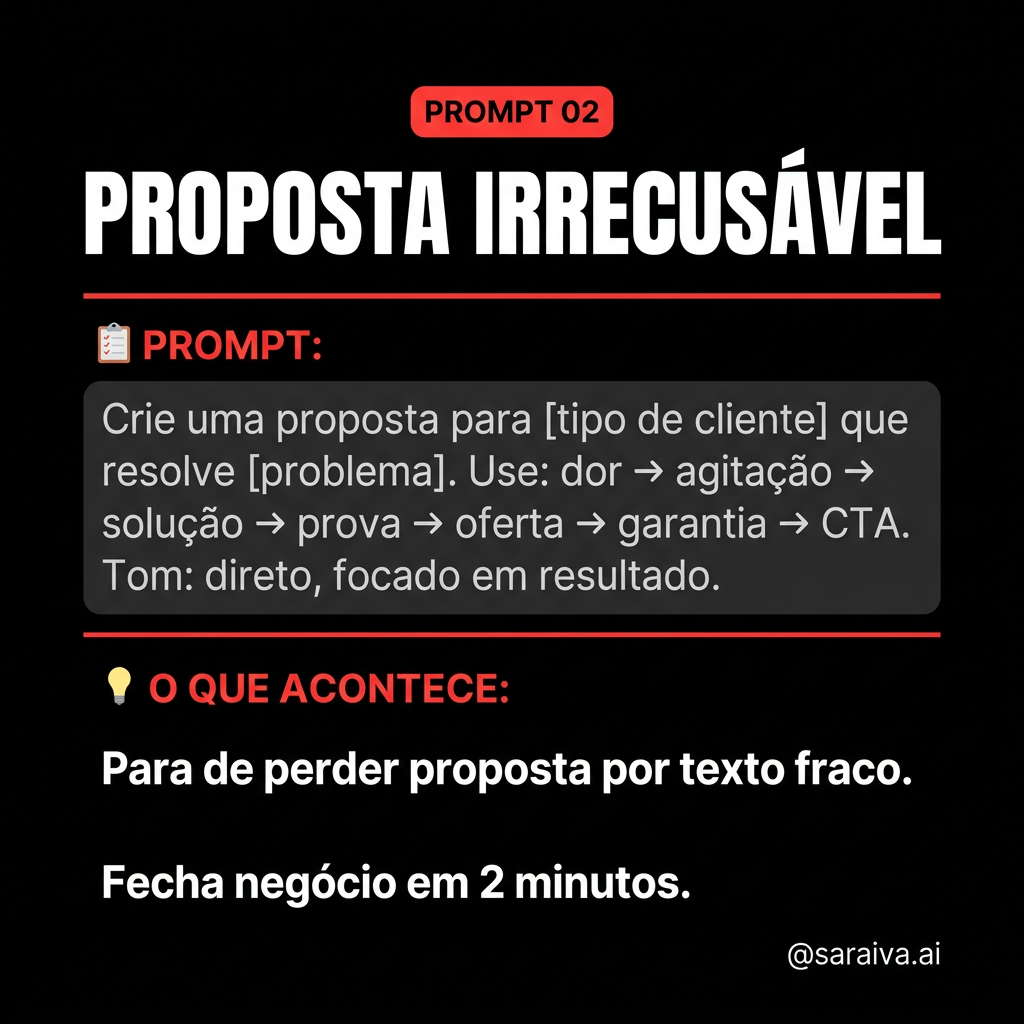 PROMPT 02

PROPOSTA IRRECUSÁVEL

📋 PROMPT:

Crie uma proposta para [tipo de cliente] que resolve [problema]. Use: dor → agitação → solução → prova → oferta → garantia → CTA. Tom: direto, focado em resultado.

💡 O QUE ACONTECE:

Para de perder proposta por texto fraco.

Fecha negócio em 2 minutos.

@saraiva.ai